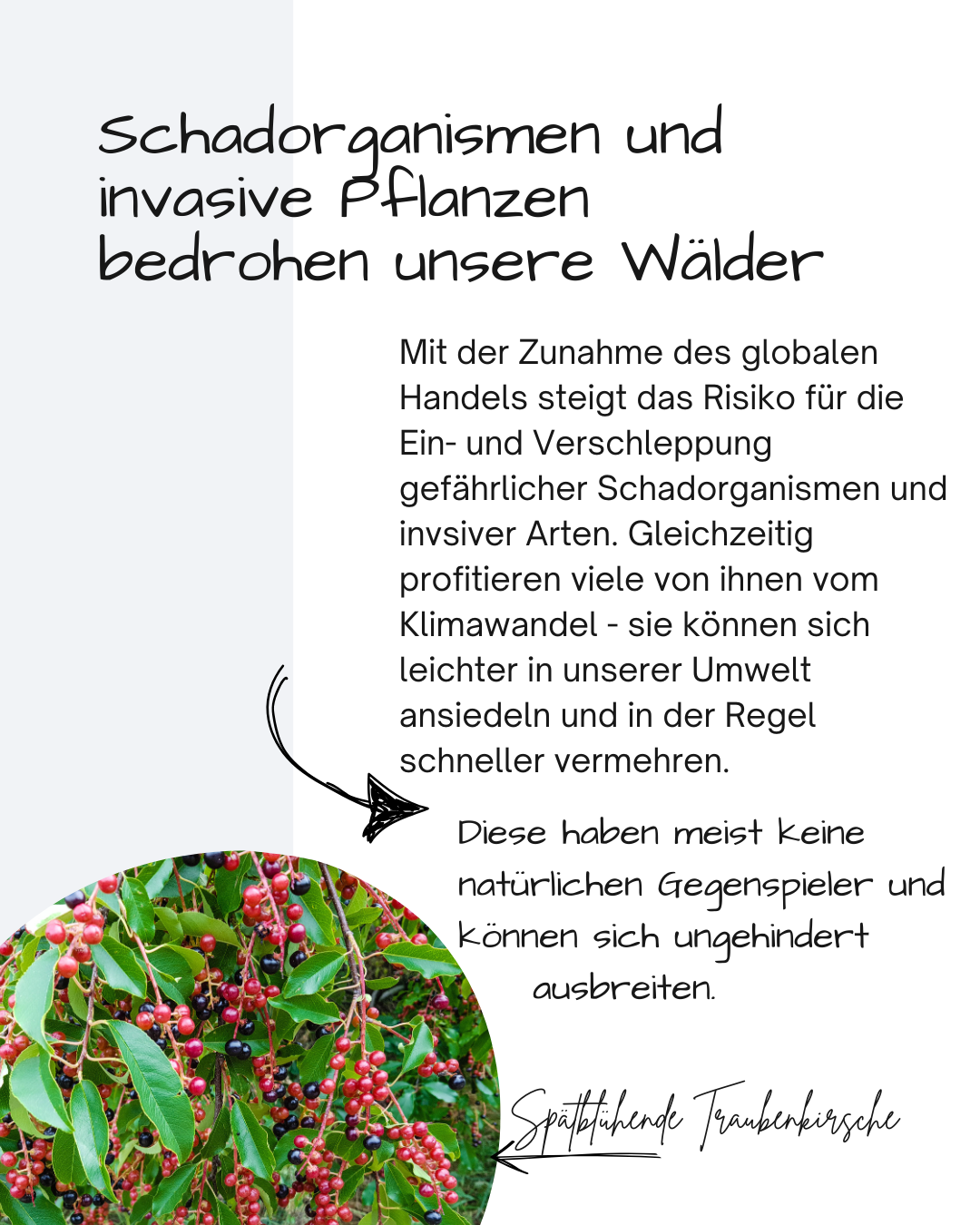 Schadorganismen und invasive Pflanzen bedrohen unsere Wälder

Mit der Zunahme des globalen Handels steigt das Risiko für die Ein- und Verschleppung gefährlicher Schadorganismen und invsiver Arten. Gleichzeitig profitieren viele von ihnen vom Klimawandel - sie können sich leichter in unserer Umwelt ansiedeln und in der Regel schneller vermehren.

Diese haben meist keine natürlichen Gegenspieler und können sich ungehindert ausbreiten.

Spätblühende Traubenkirsche